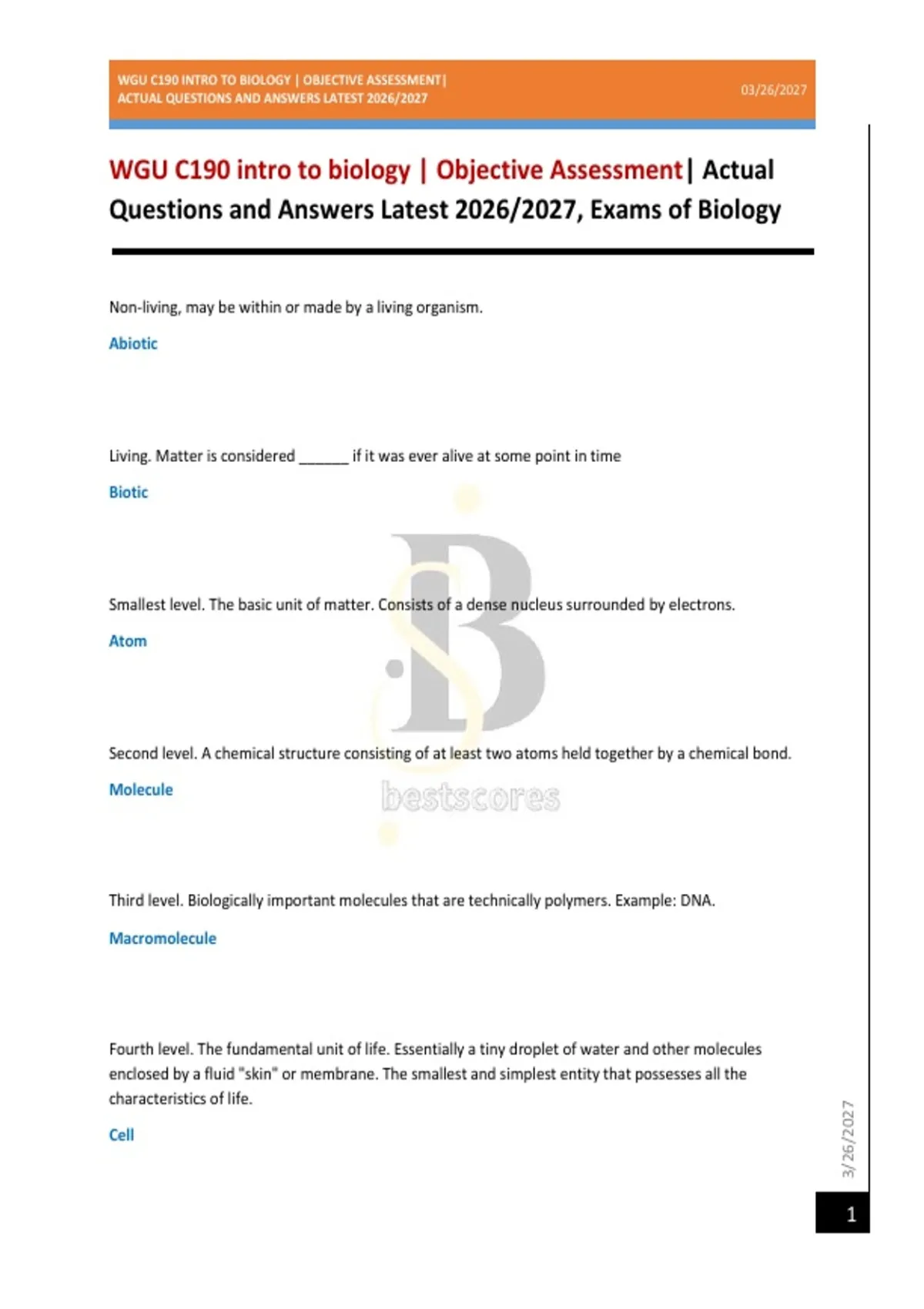 WGU C190 INTRO TO BIOLOGY | OBJECTIVE ASSESSMENT| ACTUAL QUESTIONS AND ANSWERS LATEST 2026/2027

03/26/2027

WGU C190 intro to biology | Objective Assessment| Actual Questions and Answers Latest 2026/2027, Exams of Biology

Non-living, may be within or made by a living organism.

Abiotic

Living. Matter is considered ______ if it was ever alive at some point in time

Biotic

Smallest level. The basic unit of matter. Consists of a dense nucleus surrounded by electrons.

Atom

Second level. A chemical structure consisting of at least two atoms held together by a chemical bond.

Molecule

bestscores

Third level. Biologically important molecules that are technically polymers. Example: DNA.

Macromolecule

Fourth level. The fundamental unit of life. Essentially a tiny droplet of water and other molecules enclosed by a fluid "skin" or membrane. The smallest and simplest entity that possesses all the characteristics of life.

Cell

3/26/2027

1